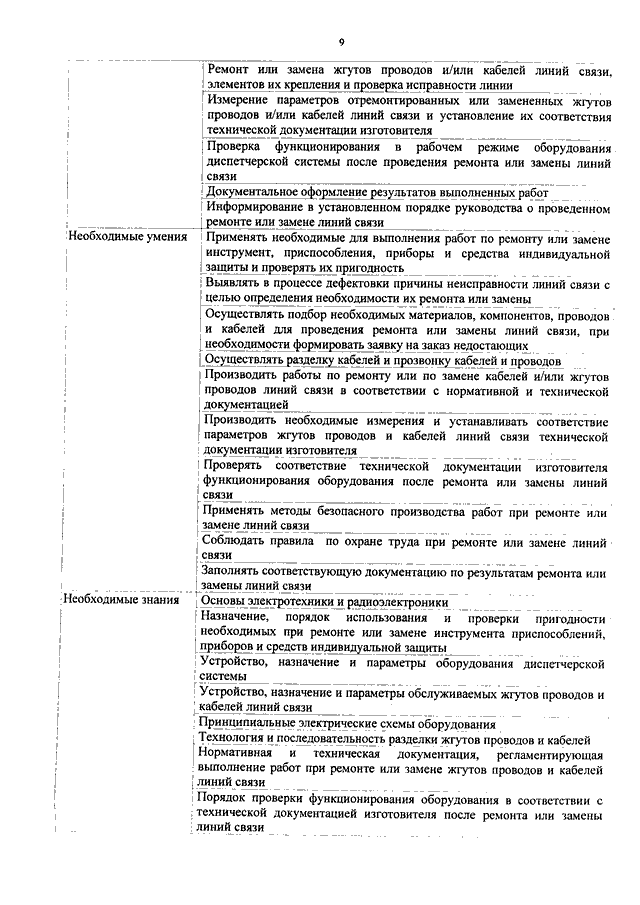 9

| | |
|---|---|
| | Ремонт или замена жгутов проводов и/или кабелей линий связи, элементов их крепления и проверка исправности линии |
| | Измерение параметров отремонтированных или замененных жгутов проводов и/или кабелей линий связи и установление их соответствия технической документации изготовителя |
| | Проверка функционирования в рабочем режиме оборудования диспетчерской системы после проведения ремонта или замены линий связи |
| | Документальное оформление результатов выполненных работ |
| | Информирование в установленном порядке руководства о проведенном ремонте или замене линий связи |
| Необходимые умения | Применять необходимые для выполнения работ по ремонту или замене инструмент, приспособления, приборы и средства индивидуальной защиты и проверять их пригодность |
| | Выявлять в процессе дефектовки причины неисправности линий связи с целью определения необходимости их ремонта или замены |
| | Осуществлять подбор необходимых материалов, компонентов, проводов и кабелей для проведения ремонта или замены линий связи, при необходимости формировать заявку на заказ недостающих |
| | Осуществлять разделку кабелей и прозвонку кабелей и проводов |
| | Производить работы по ремонту или по замене кабелей и/или жгутов проводов линий связи в соответствии с нормативной и технической документацией |
| | Производить необходимые измерения и устанавливать соответствие параметров жгутов проводов и кабелей линий связи технической документации изготовителя |
| | Проверять соответствие технической документации изготовителя функционирования оборудования после ремонта или замены линий связи |
| | Применять методы безопасного производства работ при ремонте или замене линий связи |
| | Соблюдать правила по охране труда при ремонте или замене линий связи |
| | Заполнять соответствующую документацию по результатам ремонта или замены линий связи |
| Необходимые знания | Основы электротехники и радиоэлектроники |
| | Назначение, порядок использования и проверки пригодности необходимых при ремонте или замене инструмента приспособлений, приборов и средств индивидуальной защиты |
| | Устройство, назначение и параметры оборудования диспетчерской системы |
| | Устройство, назначение и параметры обслуживаемых жгутов проводов и кабелей линий связи |
| | Принципиальные электрические схемы оборудования |
| | Технология и последовательность разделки жгутов проводов и кабелей |
| | Нормативная и техническая документация, регламентирующая выполнение работ при ремонте или замене жгутов проводов и кабелей линий связи |
| | Порядок проверки функционирования оборудования в соответствии с технической документацией изготовителя после ремонта или замены линий связи |